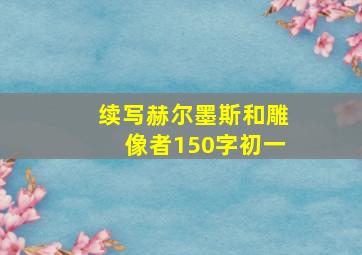 续写赫尔墨斯和雕像者150字初一